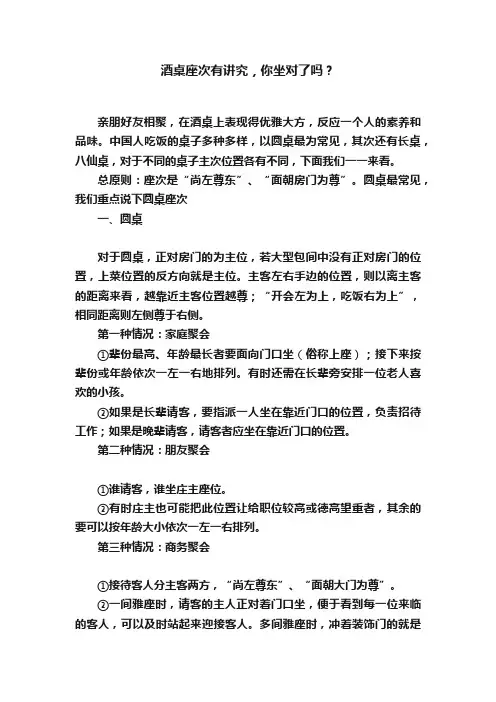 酒桌座次有讲究，你坐对了吗？

亲朋好友相聚，在酒桌上表现得优雅大方，反应一个人的素养和品味。中国人吃饭的桌子多种多样，以圆桌最为常见，其次还有长桌，八仙桌，对于不同的桌子主次位置各有不同，下面我们一一来看。

总原则：座次是“尚左尊东”、“面朝房门为尊”。圆桌最常见，我们重点说下圆桌座次

一、圆桌

对于圆桌，正对房门的为主位，若大型包间中没有正对房门的位置，上菜位置的反方向就是主位。主客左右手边的位置，则以离主客的距离来看，越靠近主客位置越尊；“开会左为上，吃饭右为上”，相同距离则左侧尊于右侧。

第一种情况：家庭聚会

①辈份最高、年龄最长者要面向门口坐（俗称上座）；接下来按辈份或年龄依次一左一右地排列。有时还需在长辈旁安排一位老人喜欢的小孩。

②如果是长辈请客，要指派一人坐在靠近门口的位置，负责招待工作；如果是晚辈请客，请客者应坐在靠近门口的位置。

第二种情况：朋友聚会

①谁请客，谁坐庄主座位。

②有时庄主也可能把此位置让给职位较高或德高望重者，其余的要可以按年龄大小依次一左一右排列。

第三种情况：商务聚会

①接待客人分主客两方，“尚左尊东”、“面朝大门为尊”。

②一间雅座时，请客的主人正对着门口坐，便于看到每一位来临的客人，可以及时站起来迎接客人。多间雅座时，冲着装饰门的就是